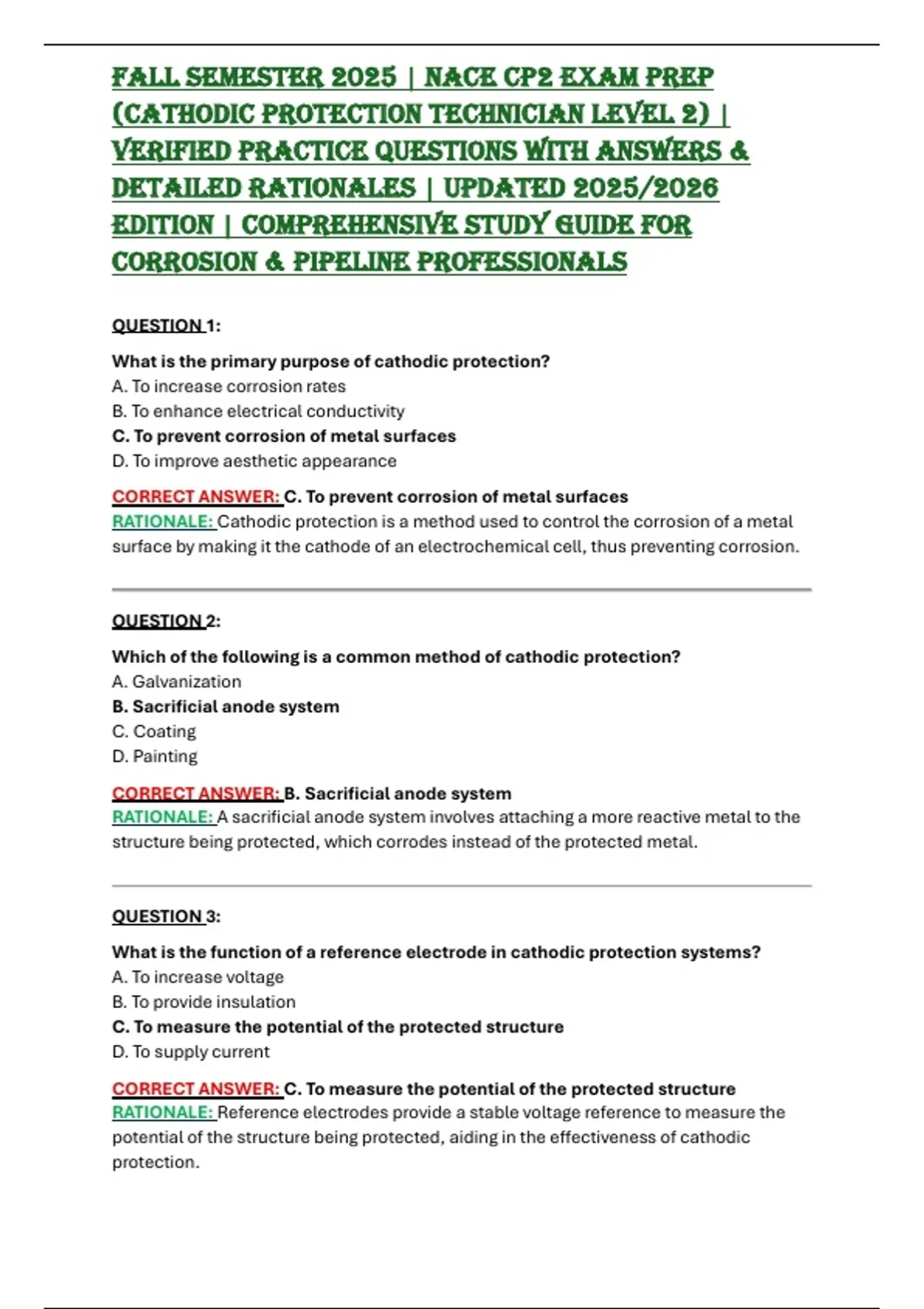 FALL SEMESTER 2025 | NACE CP2 EXAM PREP (CATHODIC PROTECTION TECHNICIAN LEVEL 2) | VERIFIED PRACTICE QUESTIONS WITH ANSWERS & DETAILED RATIONALES | UPDATED 2025/2026 EDITION | COMPREHENSIVE STUDY GUIDE FOR CORROSION & PIPELINE PROFESSIONALS

QUESTION 1:

What is the primary purpose of cathodic protection?
A. To increase corrosion rates
B. To enhance electrical conductivity
C. To prevent corrosion of metal surfaces
D. To improve aesthetic appearance

CORRECT ANSWER: C. To prevent corrosion of metal surfaces
RATIONALE: Cathodic protection is a method used to control the corrosion of a metal surface by making it the cathode of an electrochemical cell, thus preventing corrosion.

QUESTION 2:

Which of the following is a common method of cathodic protection?
A. Galvanization
B. Sacrificial anode system
C. Coating
D. Painting

CORRECT ANSWER: B. Sacrificial anode system
RATIONALE: A sacrificial anode system involves attaching a more reactive metal to the structure being protected, which corrodes instead of the protected metal.

QUESTION 3:

What is the function of a reference electrode in cathodic protection systems?
A. To increase voltage
B. To provide insulation
C. To measure the potential of the protected structure
D. To supply current

CORRECT ANSWER: C. To measure the potential of the protected structure
RATIONALE: Reference electrodes provide a stable voltage reference to measure the potential of the structure being protected, aiding in the effectiveness of cathodic protection.